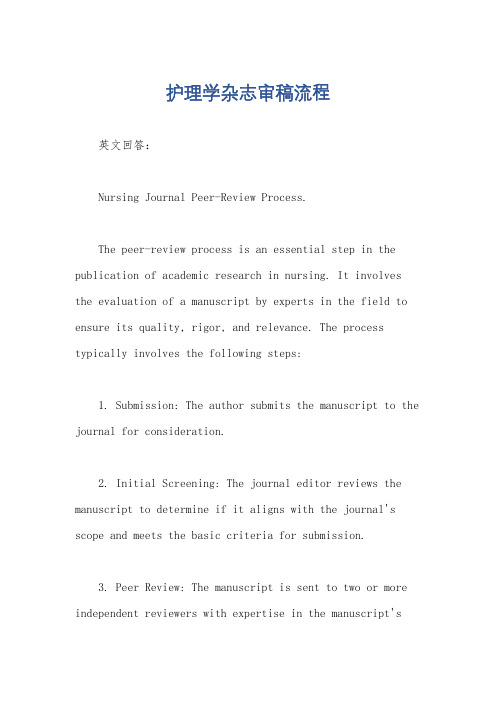 护理学杂志审稿流程

英文回答：

Nursing Journal Peer-Review Process.

The peer-review process is an essential step in the publication of academic research in nursing. It involves the evaluation of a manuscript by experts in the field to ensure its quality, rigor, and relevance. The process typically involves the following steps:

1. Submission: The author submits the manuscript to the journal for consideration.

2. Initial Screening: The journal editor reviews the manuscript to determine if it aligns with the journal's scope and meets the basic criteria for submission.

3. Peer Review: The manuscript is sent to two or more independent reviewers with expertise in the manuscript's